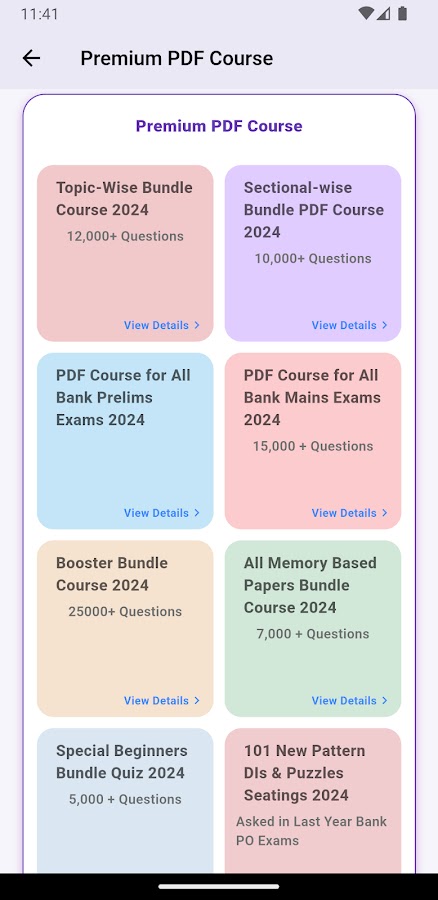 11:41

Premium PDF Course

Premium PDF Course

Topic-Wise Bundle Course 2024
12,000+ Questions
View Details >

Sectional-wise Bundle PDF Course 2024
10,000+ Questions
View Details >

PDF Course for All Bank Prelims Exams 2024
View Details >

PDF Course for All Bank Mains Exams 2024
15,000 + Questions
View Details >

Booster Bundle Course 2024
25000+ Questions
View Details >

All Memory Based Papers Bundle Course 2024
7,000 + Questions
View Details >

Special Beginners Bundle Quiz 2024
5,000 + Questions

101 New Pattern DIs & Puzzles Seatings 2024
Asked in Last Year Bank PO Exams